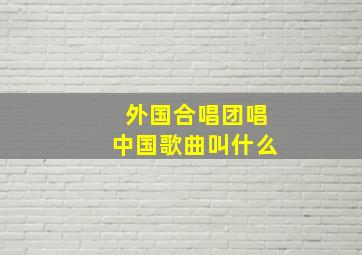 外国合唱团唱
中国歌曲叫什么